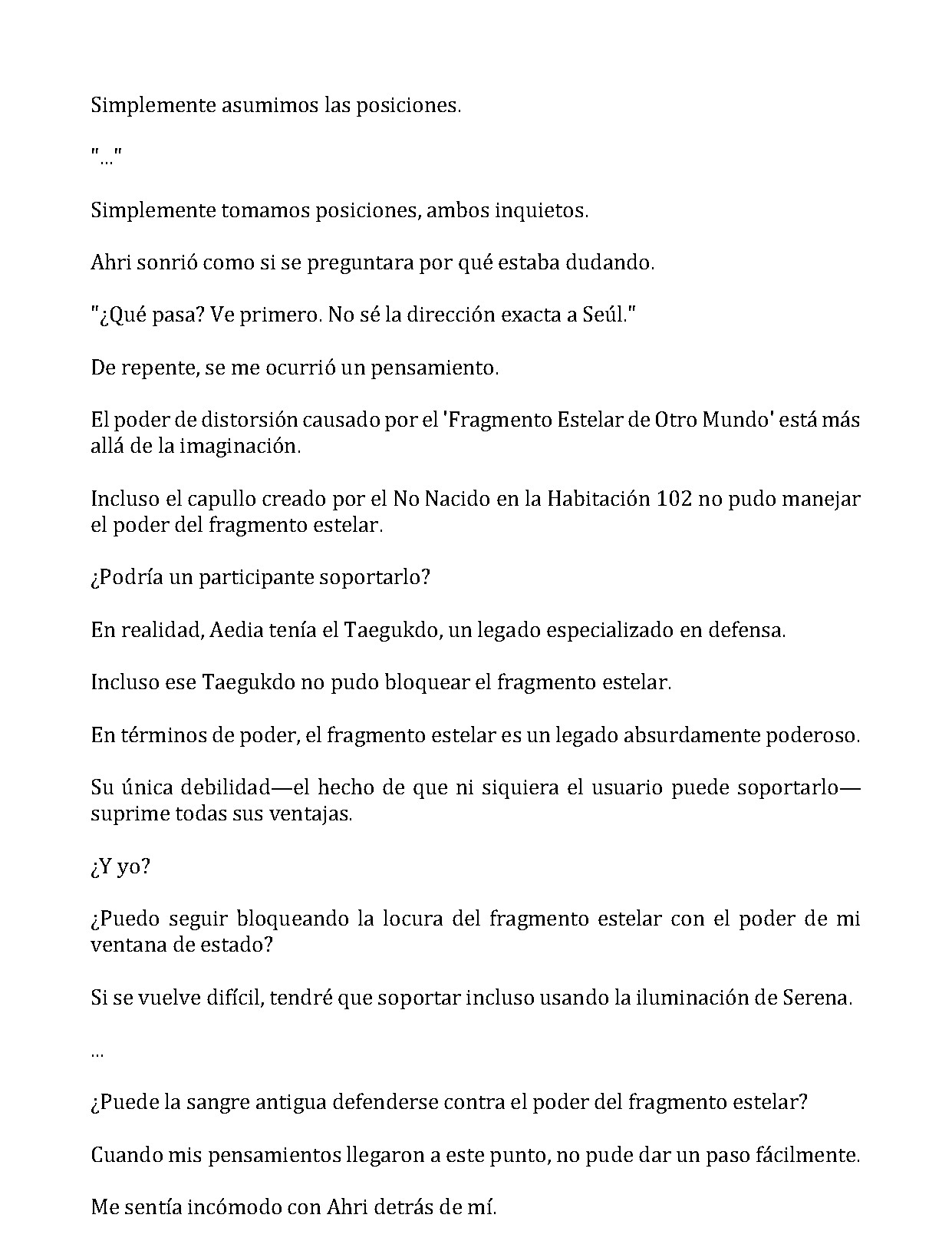 Simplemente asumimos las posiciones.

"..."

Simplemente tomamos posiciones, ambos inquietos.

Ahri sonrió como si se preguntara por qué estaba dudando.

"¿Qué pasa? Ve primero. No sé la dirección exacta a Seúl."

De repente, se me ocurrió un pensamiento.

El poder de distorsión causado por el 'Fragmento Estelar de Otro Mundo' está más allá de la imaginación.

Incluso el capullo creado por el No Nacido en la Habitación 102 no pudo manejar el poder del fragmento estelar.

¿Podría un participante soportarlo?

En realidad, Aedia tenía el Taegukdo, un legado especializado en defensa.

Incluso ese Taegukdo no pudo bloquear el fragmento estelar.

En términos de poder, el fragmento estelar es un legado absurdamente poderoso.

Su única debilidad—el hecho de que ni siquiera el usuario puede soportarlo—suprime todas sus ventajas.

¿Y yo?

¿Puedo seguir bloqueando la locura del fragmento estelar con el poder de mi ventana de estado?

Si se vuelve difícil, tendré que soportar incluso usando la iluminación de Serena.

...

¿Puede la sangre antigua defenderse contra el poder del fragmento estelar?

Cuando mis pensamientos llegaron a este punto, no pude dar un paso fácilmente.

Me sentía incómodo con Ahri detrás de mí.